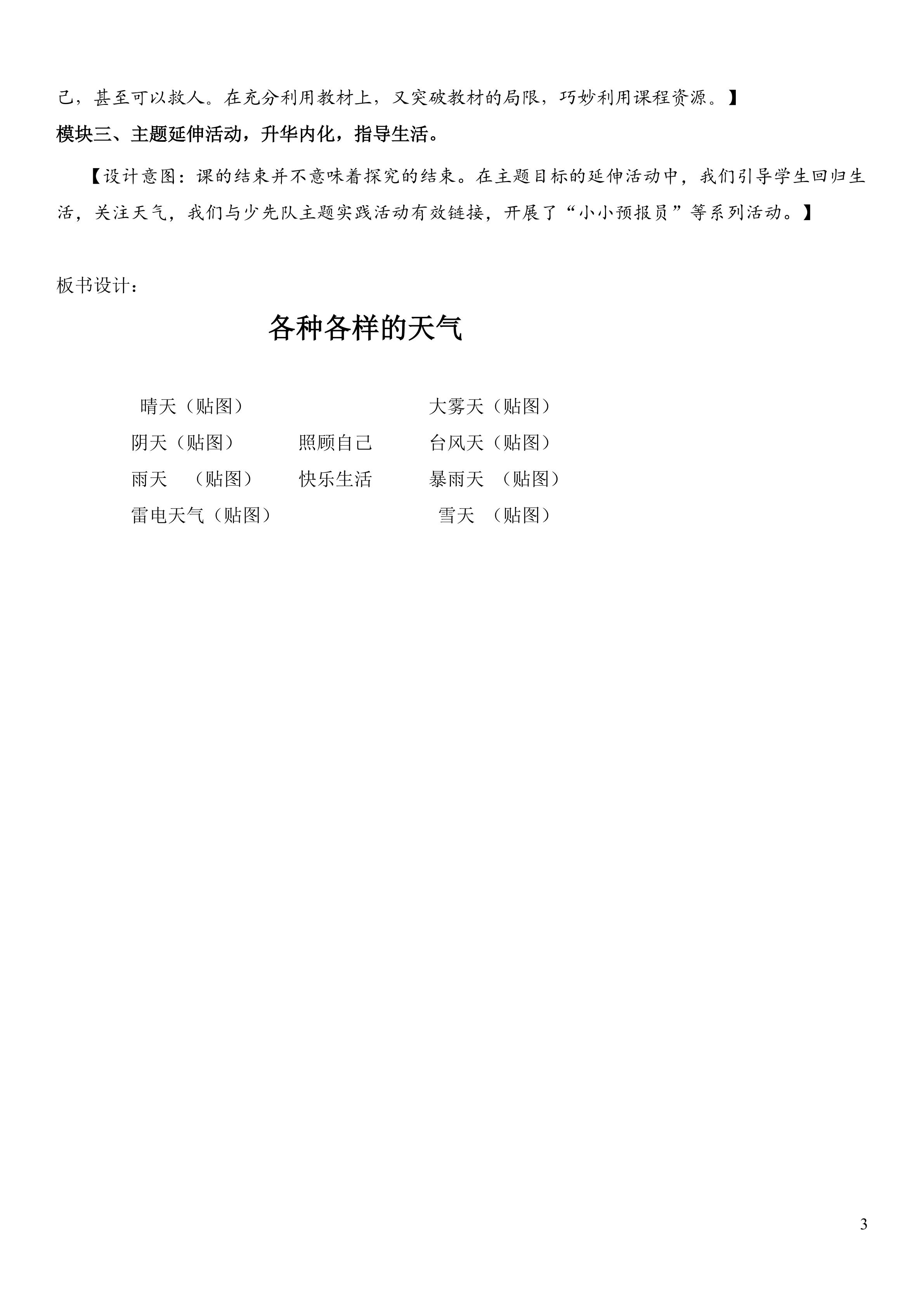 己，甚至可以救人。在充分利用教材上，又突破教材的局限，巧妙利用课程资源。】

模块三、主题延伸活动，升华内化，指导生活。

【设计意图：课的结束并不意味着探究的结束。在主题目标的延伸活动中，我们引导学生回归生活，关注天气，我们与少先队主题实践活动有效链接，开展了“小小预报员”等系列活动。】

板书设计：

各种各样的天气

晴天（贴图）　　　　　　大雾天（贴图）
阴天（贴图）　　照顾自己　　台风天（贴图）
雨天　（贴图）　　快乐生活　　暴雨天　（贴图）
雷电天气（贴图）　　　　　　雪天　（贴图）

3